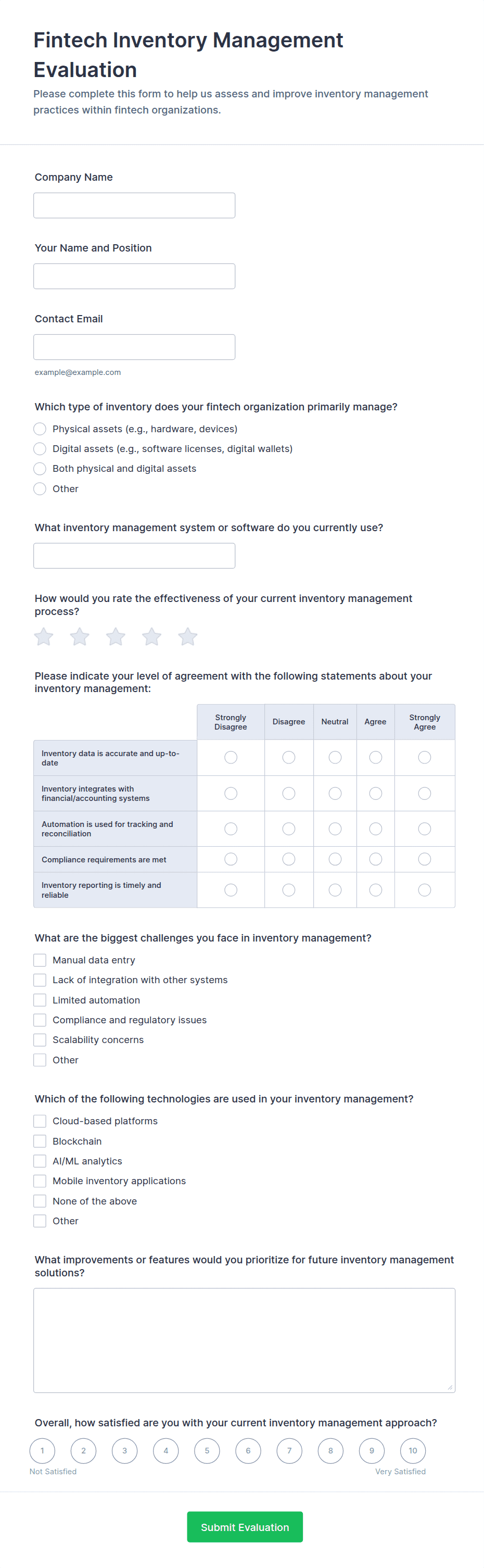 Fintech Inventory Management Evaluation

Please complete this form to help us assess and improve inventory management practices within fintech organizations.

Company Name

Your Name and Position

Contact Email

example@example.com

Which type of inventory does your fintech organization primarily manage?

Physical assets (e.g., hardware, devices)

Digital assets (e.g., software licenses, digital wallets)

Both physical and digital assets

Other

What inventory management system or software do you currently use?

How would you rate the effectiveness of your current inventory management process?

Please indicate your level of agreement with the following statements about your inventory management:

| | Strongly Disagree | Disagree | Neutral | Agree | Strongly Agree |
|---|---|---|---|---|---|
| Inventory data is accurate and up-to-date | | | | | |
| Inventory integrates with financial/accounting systems | | | | | |
| Automation is used for tracking and reconciliation | | | | | |
| Compliance requirements are met | | | | | |
| Inventory reporting is timely and reliable | | | | | |

What are the biggest challenges you face in inventory management?

Manual data entry

Lack of integration with other systems

Limited automation

Compliance and regulatory issues

Scalability concerns

Other

Which of the following technologies are used in your inventory management?

Cloud-based platforms

Blockchain

AI/ML analytics

Mobile inventory applications

None of the above

Other

What improvements or features would you prioritize for future inventory management solutions?

Overall, how satisfied are you with your current inventory management approach?

1 2 3 4 5 6 7 8 9 10

Not Satisfied

Very Satisfied

Submit Evaluation